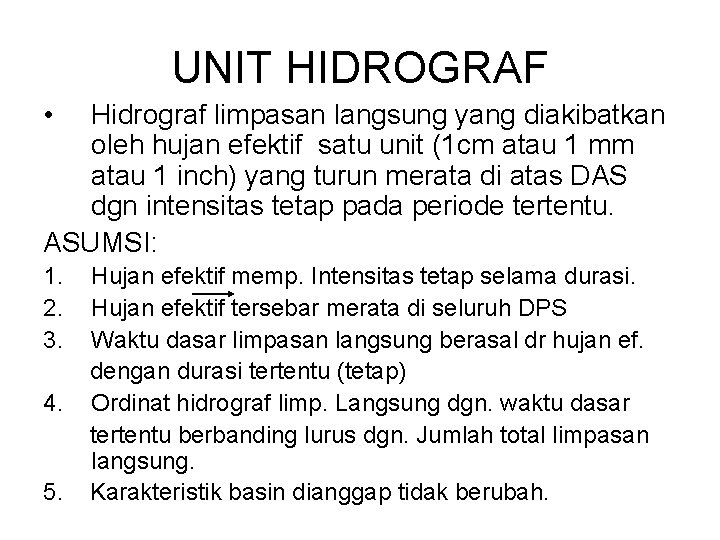 UNIT HIDROGRAF

• Hidrograf limpasan langsung yang diakibatkan oleh hujan efektif satu unit (1cm atau 1 mm atau 1 inch) yang turun merata di atas DAS dgn intensitas tetap pada periode tertentu.

ASUMSI:

1. Hujan efektif memp. Intensitas tetap selama durasi.
2. Hujan efektif tersebar merata di seluruh DPS
3. Waktu dasar limpasan langsung berasal dr hujan ef. dengan durasi tertentu (tetap)
4. Ordinat hidrograf limp. Langsung dgn. waktu dasar tertentu berbanding lurus dgn. Jumlah total limpasan langsung.
5. Karakteristik basin dianggap tidak berubah.